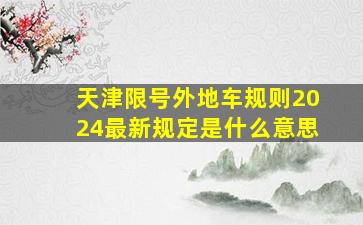 天津限号外地车规则2024最新规定是什么意思